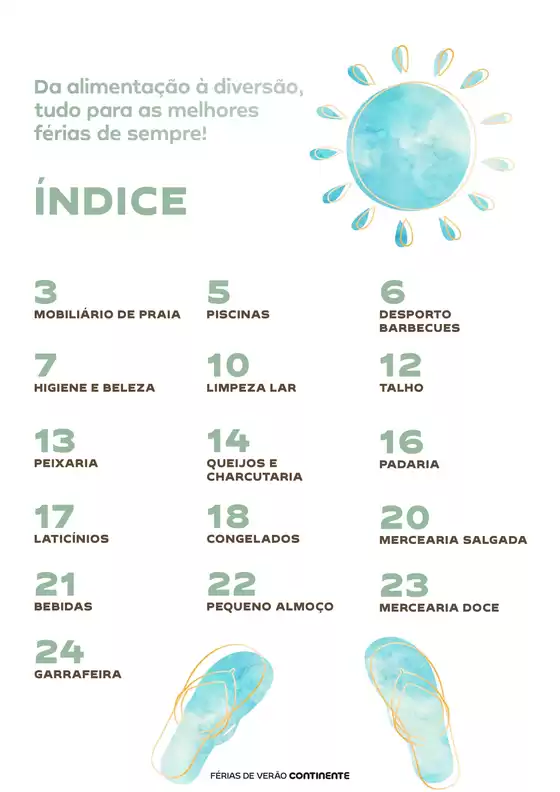 Da alimentação à diversão, tudo para as melhores férias de sempre!

ÍNDICE

3
MOBILIÁRIO DE PRAIA

5
PISCINAS

6
DESPORTO
BARBECUES

7
HIGIENE E BELEZA

10
LIMPEZA LAR

12
TALHO

13
PEIXARIA

14
QUEIJOS E CHARCUTARIA

16
PADARIA

17
LATICÍNIOS

18
CONGELADOS

20
MERCEARIA SALGADA

21
BEBIDAS

22
PEQUENO ALMOÇO

23
MERCEARIA DOCE

24
GARRAFEIRA

FÉRIAS DE VERÃO CONTINENTE